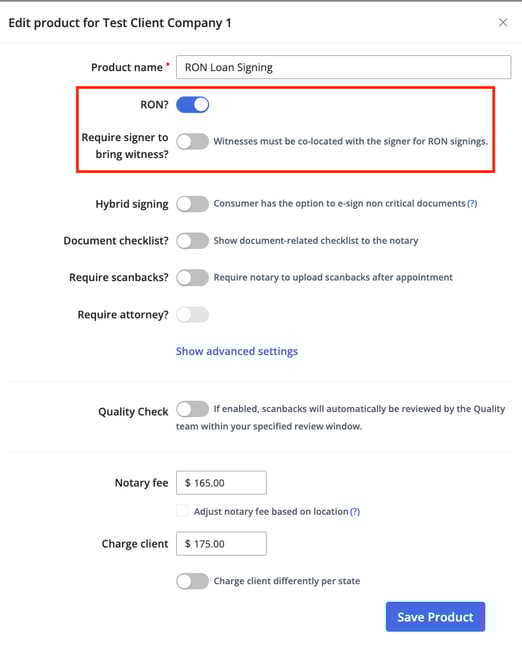 Edit product for Test Client Company 1

×

Product name *
RON Loan Signing

RON?

Require signer to bring witness?
Witnesses must be co-located with the signer for RON signings.

Hybrid signing
Consumer has the option to e-sign non critical documents (?)

Document checklist?
Show document-related checklist to the notary

Require scanbacks?
Require notary to upload scanbacks after appointment

Require attorney?

Show advanced settings

Quality Check
If enabled, scanbacks will automatically be reviewed by the Quality team within your specified review window.

Notary fee
$ 165.00

Adjust notary fee based on location (?)

Charge client
$ 175.00

Charge client differently per state

Save Product